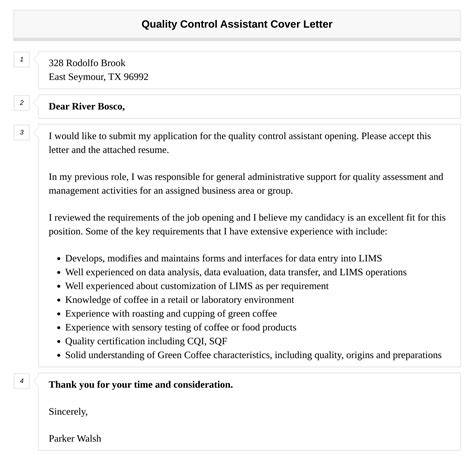 Quality Control Assistant Cover Letter

1

328 Rodolfo Brook
East Seymour, TX 96992

2

Dear River Bosco,

3

I would like to submit my application for the quality control assistant opening. Please accept this letter and the attached resume.

In my previous role, I was responsible for general administrative support for quality assessment and management activities for an assigned business area or group.

I reviewed the requirements of the job opening and I believe my candidacy is an excellent fit for this position. Some of the key requirements that I have extensive experience with include:

- Develops, modifies and maintains forms and interfaces for data entry into LIMS
- Well experienced on data analysis, data evaluation, data transfer, and LIMS operations
- Well experienced about customization of LIMS as per requirement
- Knowledge of coffee in a retail or laboratory environment
- Experience with roasting and cupping of green coffee
- Experience with sensory testing of coffee or food products
- Quality certification including CQI, SQF
- Solid understanding of Green Coffee characteristics, including quality, origins and preparations

4

Thank you for your time and consideration.

Sincerely,

Parker Walsh